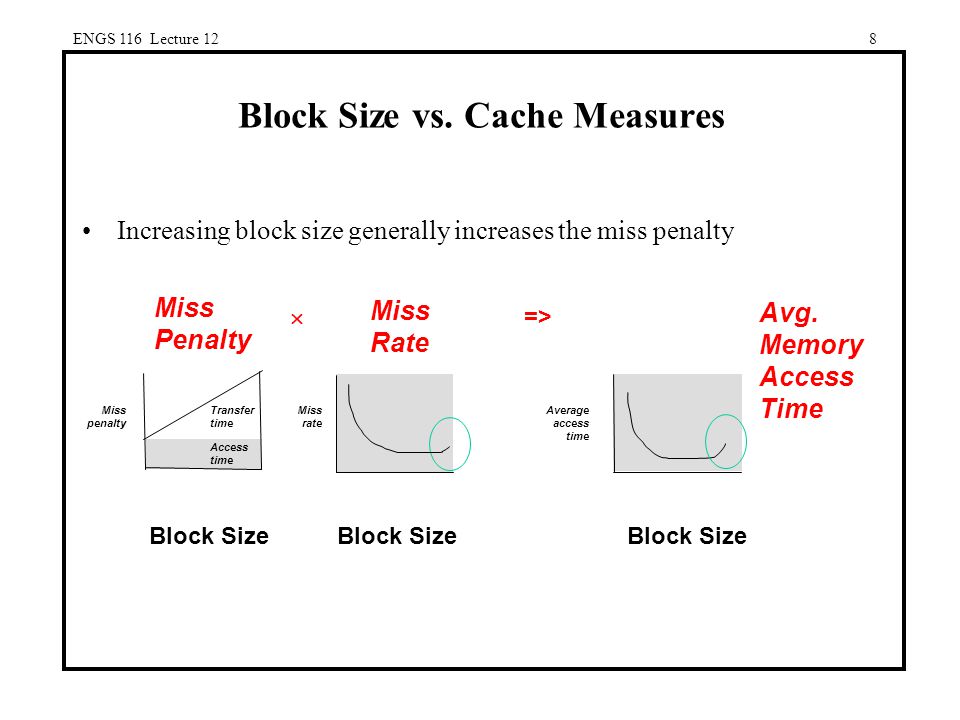 ENGS 116 Lecture 12

8

Block Size vs. Cache Measures

• Increasing block size generally increases the miss penalty

Miss Penalty

×

Miss Rate

=>

Avg. Memory Access Time

Miss penalty

Transfer time

Access time

Miss rate

Average access time

Block Size

Block Size

Block Size